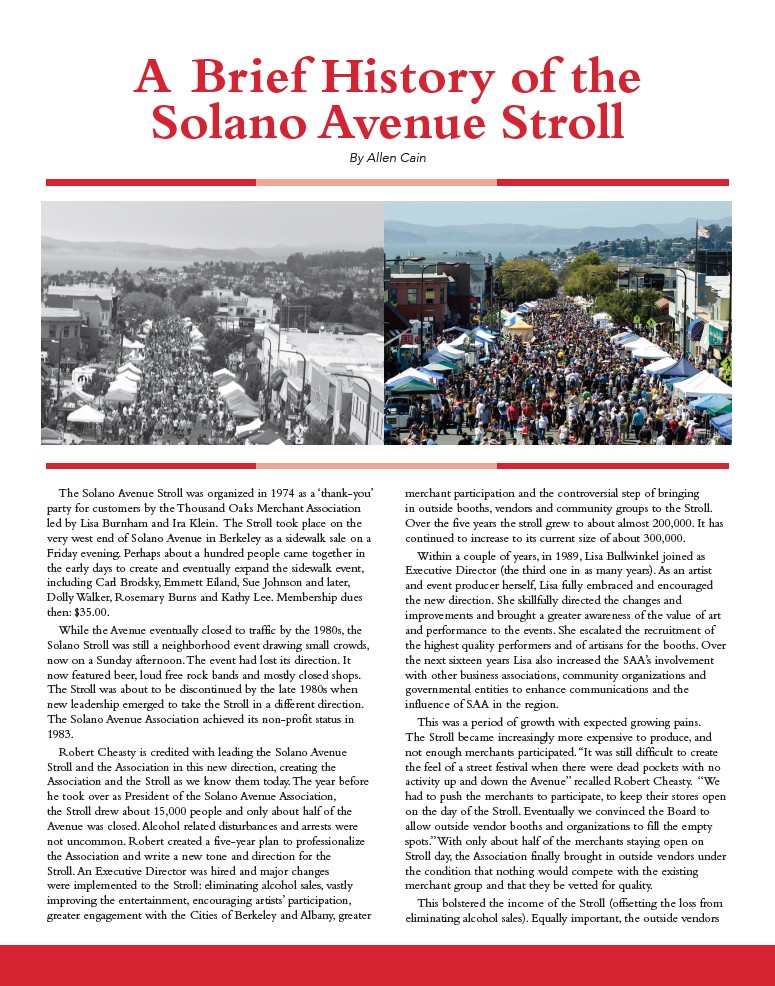 A Brief History of the Solano Avenue Stroll

By Allen Cain

The Solano Avenue Stroll was organized in 1974 as a 'thank-you' party for customers by the Thousand Oaks Merchant Association led by Lisa Burnham and Ira Klein. The Stroll took place on the very west end of Solano Avenue in Berkeley as a sidewalk sale on a Friday evening. Perhaps about a hundred people came together in the early days to create and eventually expand the sidewalk event, including Carl Brodsky, Emmett Eiland, Sue Johnson and later, Dolly Walker, Rosemary Burns and Kathy Lee. Membership dues then: $35.00.

While the Avenue eventually closed to traffic by the 1980s, the Solano Stroll was still a neighborhood event drawing small crowds, now on a Sunday afternoon. The event had lost its direction. It now featured beer, loud free rock bands and mostly closed shops. The Stroll was about to be discontinued by the late 1980s when new leadership emerged to take the Stroll in a different direction. The Solano Avenue Association achieved its non-profit status in 1983.

Robert Cheasty is credited with leading the Solano Avenue Stroll and the Association in this new direction, creating the Association and the Stroll as we know them today. The year before he took over as President of the Solano Avenue Association, the Stroll drew about 15,000 people and only about half of the Avenue was closed. Alcohol related disturbances and arrests were not uncommon. Robert created a five-year plan to professionalize the Association and write a new tone and direction for the Stroll. An Executive Director was hired and major changes were implemented to the Stroll: eliminating alcohol sales, vastly improving the entertainment, encouraging artists' participation, greater engagement with the Cities of Berkeley and Albany, greater merchant participation and the controversial step of bringing in outside booths, vendors and community groups to the Stroll. Over the five years the stroll grew to about almost 200,000. It has continued to increase to its current size of about 300,000.

Within a couple of years, in 1989, Lisa Bullwinkel joined as Executive Director (the third one in as many years). As an artist and event producer herself, Lisa fully embraced and encouraged the new direction. She skillfully directed the changes and improvements and brought a greater awareness of the value of art and performance to the events. She escalated the recruitment of the highest quality performers and of artisans for the booths. Over the next sixteen years Lisa also increased the SAA's involvement with other business associations, community organizations and governmental entities to enhance communications and the influence of SAA in the region.

This was a period of growth with expected growing pains. The Stroll became increasingly more expensive to produce, and not enough merchants participated. "It was still difficult to create the feel of a street festival when there were dead pockets with no activity up and down the Avenue" recalled Robert Cheasty. "We had to push the merchants to participate, to keep their stores open on the day of the Stroll. Eventually we convinced the Board to allow outside vendor booths and organizations to fill the empty spots." With only about half of the merchants staying open on Stroll day, the Association finally brought in outside vendors under the condition that nothing would compete with the existing merchant group and that they be vetted for quality.

This bolstered the income of the Stroll (offsetting the loss from eliminating alcohol sales). Equally important, the outside vendors